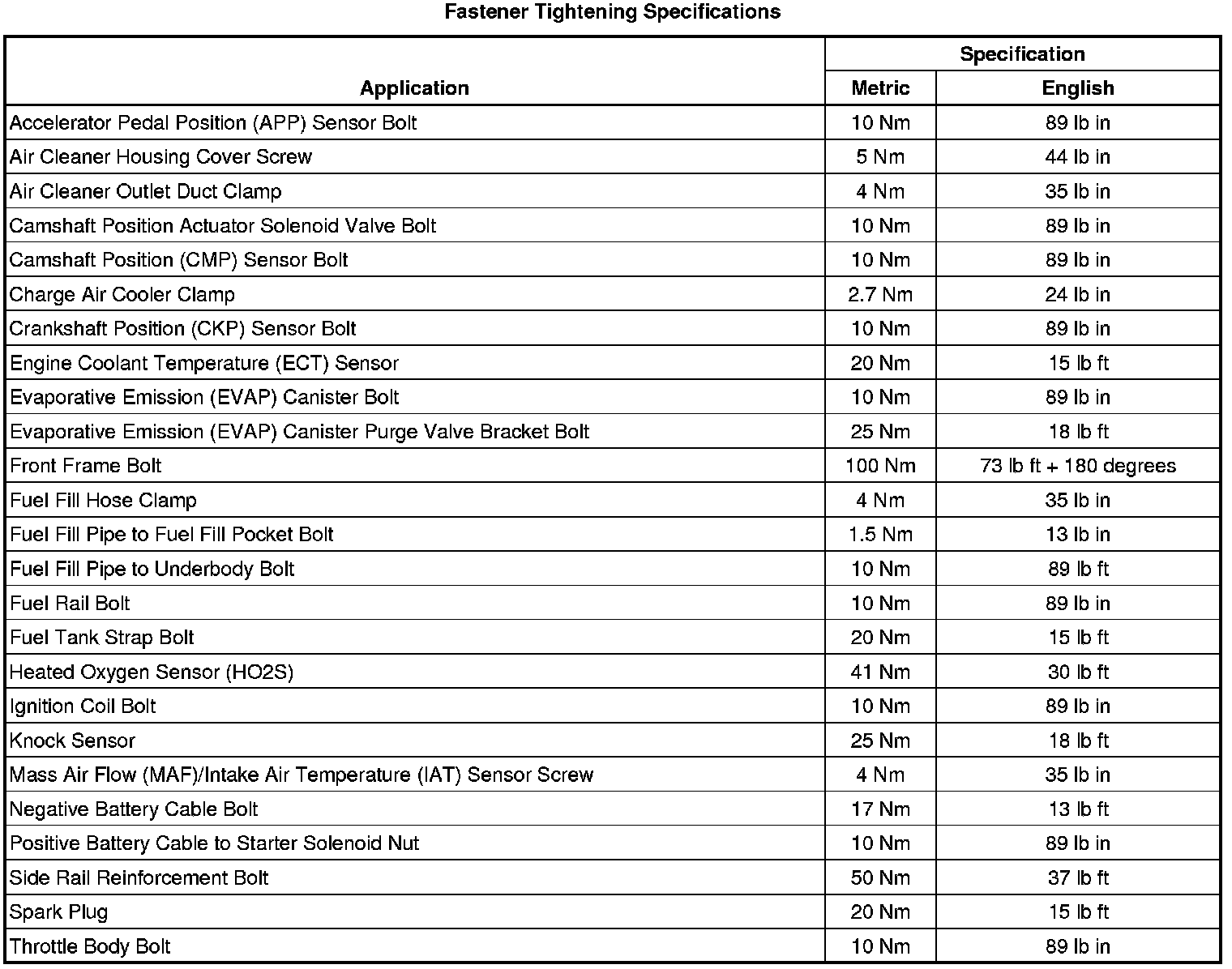 Fastener Tightening Specifications

| Application | Specification | |
|---|---|---|
| | Metric | English |
| Accelerator Pedal Position (APP) Sensor Bolt | 10 Nm | 89 lb in |
| Air Cleaner Housing Cover Screw | 5 Nm | 44 lb in |
| Air Cleaner Outlet Duct Clamp | 4 Nm | 35 lb in |
| Camshaft Position Actuator Solenoid Valve Bolt | 10 Nm | 89 lb in |
| Camshaft Position (CMP) Sensor Bolt | 10 Nm | 89 lb in |
| Charge Air Cooler Clamp | 2.7 Nm | 24 lb in |
| Crankshaft Position (CKP) Sensor Bolt | 10 Nm | 89 lb in |
| Engine Coolant Temperature (ECT) Sensor | 20 Nm | 15 lb ft |
| Evaporative Emission (EVAP) Canister Bolt | 10 Nm | 89 lb in |
| Evaporative Emission (EVAP) Canister Purge Valve Bracket Bolt | 25 Nm | 18 lb ft |
| Front Frame Bolt | 100 Nm | 73 lb ft + 180 degrees |
| Fuel Fill Hose Clamp | 4 Nm | 35 lb in |
| Fuel Fill Pipe to Fuel Fill Pocket Bolt | 1.5 Nm | 13 lb in |
| Fuel Fill Pipe to Underbody Bolt | 10 Nm | 89 lb ft |
| Fuel Rail Bolt | 10 Nm | 89 lb in |
| Fuel Tank Strap Bolt | 20 Nm | 15 lb ft |
| Heated Oxygen Sensor (HO2S) | 41 Nm | 30 lb ft |
| Ignition Coil Bolt | 10 Nm | 89 lb in |
| Knock Sensor | 25 Nm | 18 lb ft |
| Mass Air Flow (MAF)/Intake Air Temperature (IAT) Sensor Screw | 4 Nm | 35 lb in |
| Negative Battery Cable Bolt | 17 Nm | 13 lb ft |
| Positive Battery Cable to Starter Solenoid Nut | 10 Nm | 89 lb in |
| Side Rail Reinforcement Bolt | 50 Nm | 37 lb ft |
| Spark Plug | 20 Nm | 15 lb ft |
| Throttle Body Bolt | 10 Nm | 89 lb in |